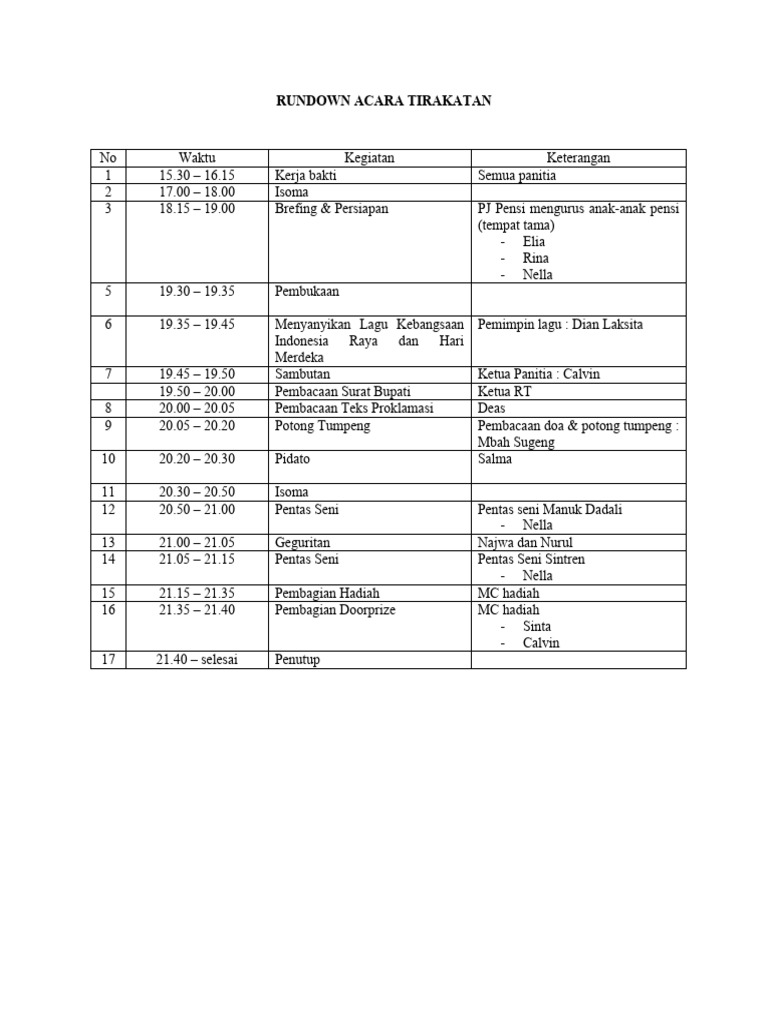 RUNDOWN ACARA TIRAKATAN

| No | Waktu | Kegiatan | Keterangan |
|---|---|---|---|
| 1 | 15.30 – 16.15 | Kerja bakti | Semua panitia |
| 2 | 17.00 – 18.00 | Isoma | |
| 3 | 18.15 – 19.00 | Brefing & Persiapan | PJ Pensi mengurus anak-anak pensi (tempat tama) - Elia - Rina - Nella |
| 5 | 19.30 – 19.35 | Pembukaan | |
| 6 | 19.35 – 19.45 | Menyanyikan Lagu Kebangsaan Indonesia Raya dan Hari Merdeka | Pemimpin lagu : Dian Laksita |
| 7 | 19.45 – 19.50 | Sambutan | Ketua Panitia : Calvin |
| | 19.50 – 20.00 | Pembacaan Surat Bupati | Ketua RT |
| 8 | 20.00 – 20.05 | Pembacaan Teks Proklamasi | Deas |
| 9 | 20.05 – 20.20 | Potong Tumpeng | Pembacaan doa & potong tumpeng : Mbah Sugeng |
| 10 | 20.20 – 20.30 | Pidato | Salma |
| 11 | 20.30 – 20.50 | Isoma | |
| 12 | 20.50 – 21.00 | Pentas Seni | Pentas seni Manuk Dadali - Nella |
| 13 | 21.00 – 21.05 | Geguritan | Najwa dan Nurul |
| 14 | 21.05 – 21.15 | Pentas Seni | Pentas Seni Sintren - Nella |
| 15 | 21.15 – 21.35 | Pembagian Hadiah | MC hadiah |
| 16 | 21.35 – 21.40 | Pembagian Doorprize | MC hadiah - Sinta - Calvin |
| 17 | 21.40 – selesai | Penutup | |